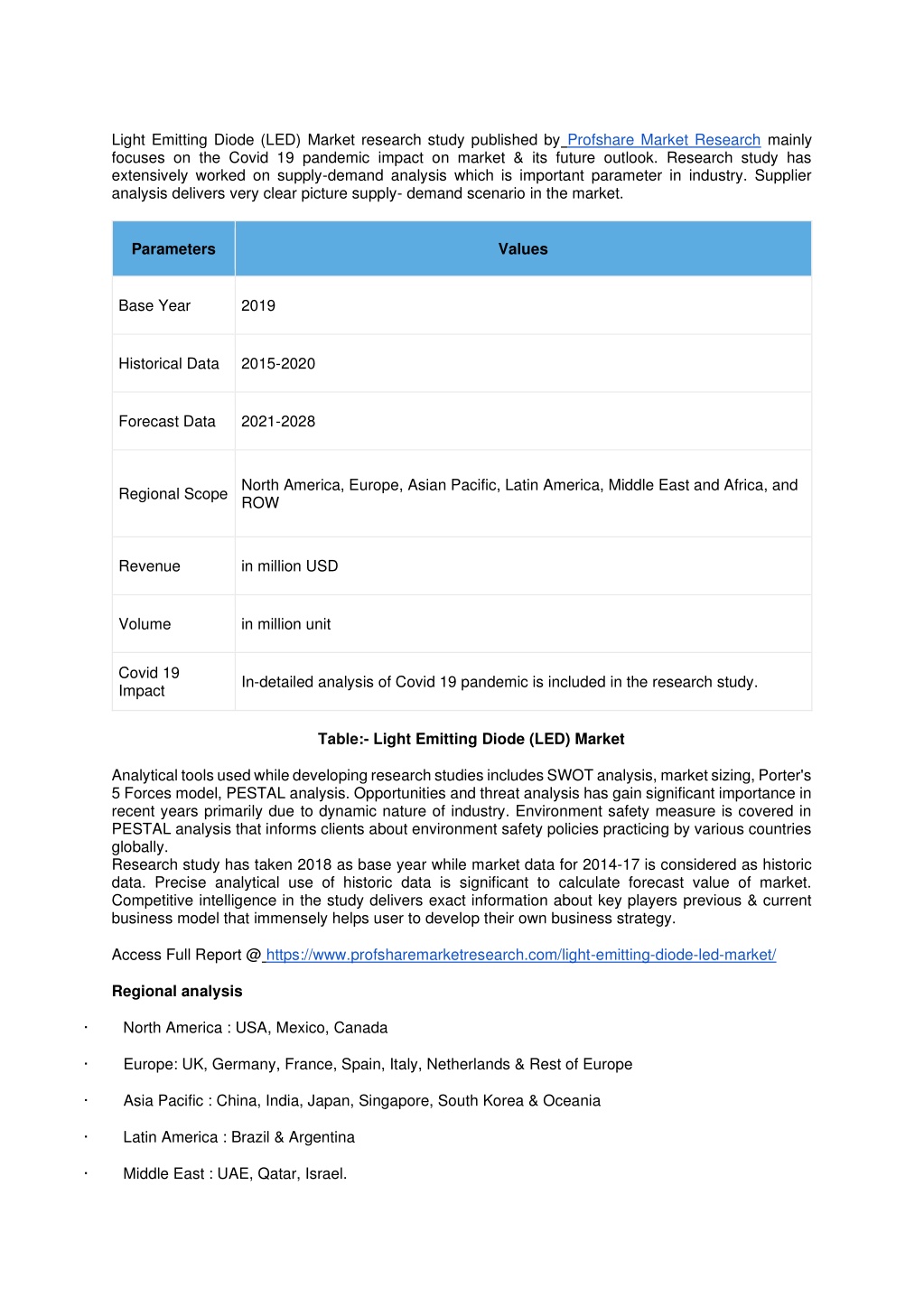 Light Emitting Diode (LED) Market research study published by Profshare Market Research mainly focuses on the Covid 19 pandemic impact on market & its future outlook. Research study has extensively worked on supply-demand analysis which is important parameter in industry. Supplier analysis delivers very clear picture supply- demand scenario in the market.

| Parameters | Values |
|---|---|
| Base Year | 2019 |
| Historical Data | 2015-2020 |
| Forecast Data | 2021-2028 |
| Regional Scope | North America, Europe, Asian Pacific, Latin America, Middle East and Africa, and ROW |
| Revenue | in million USD |
| Volume | in million unit |
| Covid 19 Impact | In-detailed analysis of Covid 19 pandemic is included in the research study. |

Table:- Light Emitting Diode (LED) Market

Analytical tools used while developing research studies includes SWOT analysis, market sizing, Porter's 5 Forces model, PESTAL analysis. Opportunities and threat analysis has gain significant importance in recent years primarily due to dynamic nature of industry. Environment safety measure is covered in PESTAL analysis that informs clients about environment safety policies practicing by various countries globally.
Research study has taken 2018 as base year while market data for 2014-17 is considered as historic data. Precise analytical use of historic data is significant to calculate forecast value of market. Competitive intelligence in the study delivers exact information about key players previous & current business model that immensely helps user to develop their own business strategy.

Access Full Report @ https://www.profsharemarketresearch.com/light-emitting-diode-led-market/

Regional analysis

· North America : USA, Mexico, Canada

· Europe: UK, Germany, France, Spain, Italy, Netherlands & Rest of Europe

· Asia Pacific : China, India, Japan, Singapore, South Korea & Oceania

· Latin America : Brazil & Argentina

· Middle East : UAE, Qatar, Israel.